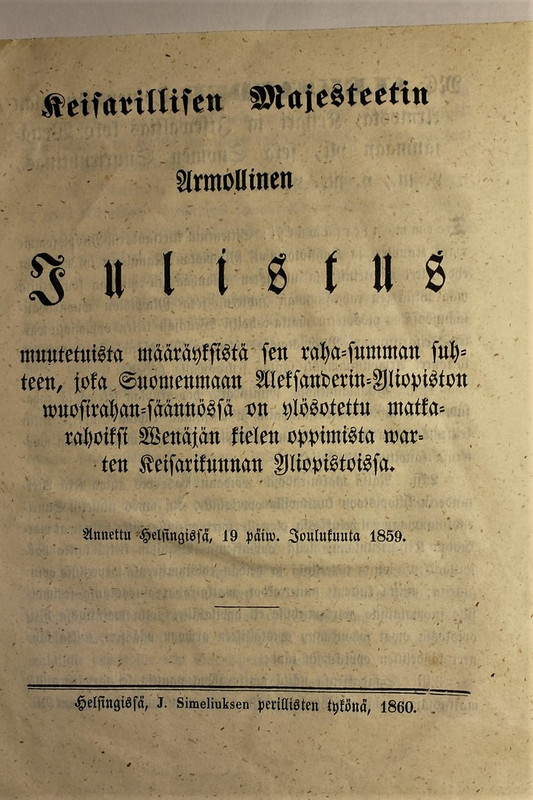 Keisarillisen Majesteetin

Armollinen

Julistus

muutetuista määräyksistä sen raha-summan suhteen, joka Suomenmaan Aleksanderin-Yliopiston wuosirahan-säännössä on ylösotettu matkarahoiksi Wenäjän kielen oppimista warten Keisarikunnan Yliopistoissa.

Annettu Helsingissä, 19 päiw. Joulukuuta 1859.

Helsingissä, J. Simeliuksen perillisten tykönä, 1860.